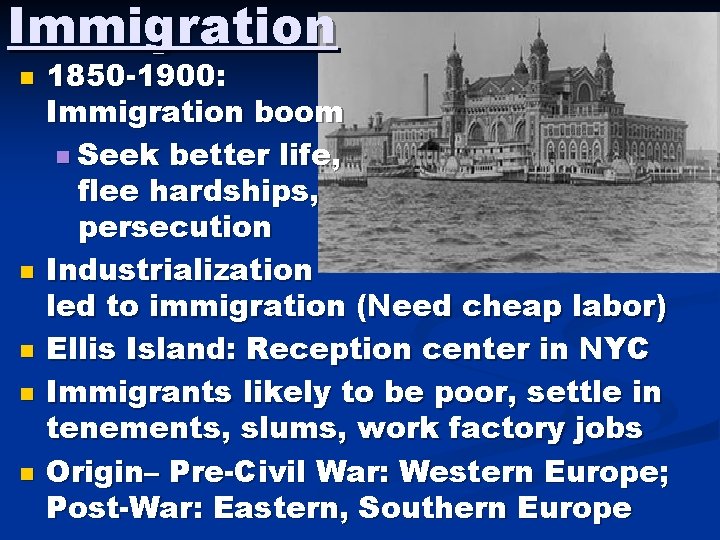 Immigration

1850-1900: Immigration boom

Seek better life, flee hardships, persecution

Industrialization led to immigration (Need cheap labor)

Ellis Island: Reception center in NYC

Immigrants likely to be poor, settle in tenements, slums, work factory jobs

Origin– Pre-Civil War: Western Europe; Post-War: Eastern, Southern Europe